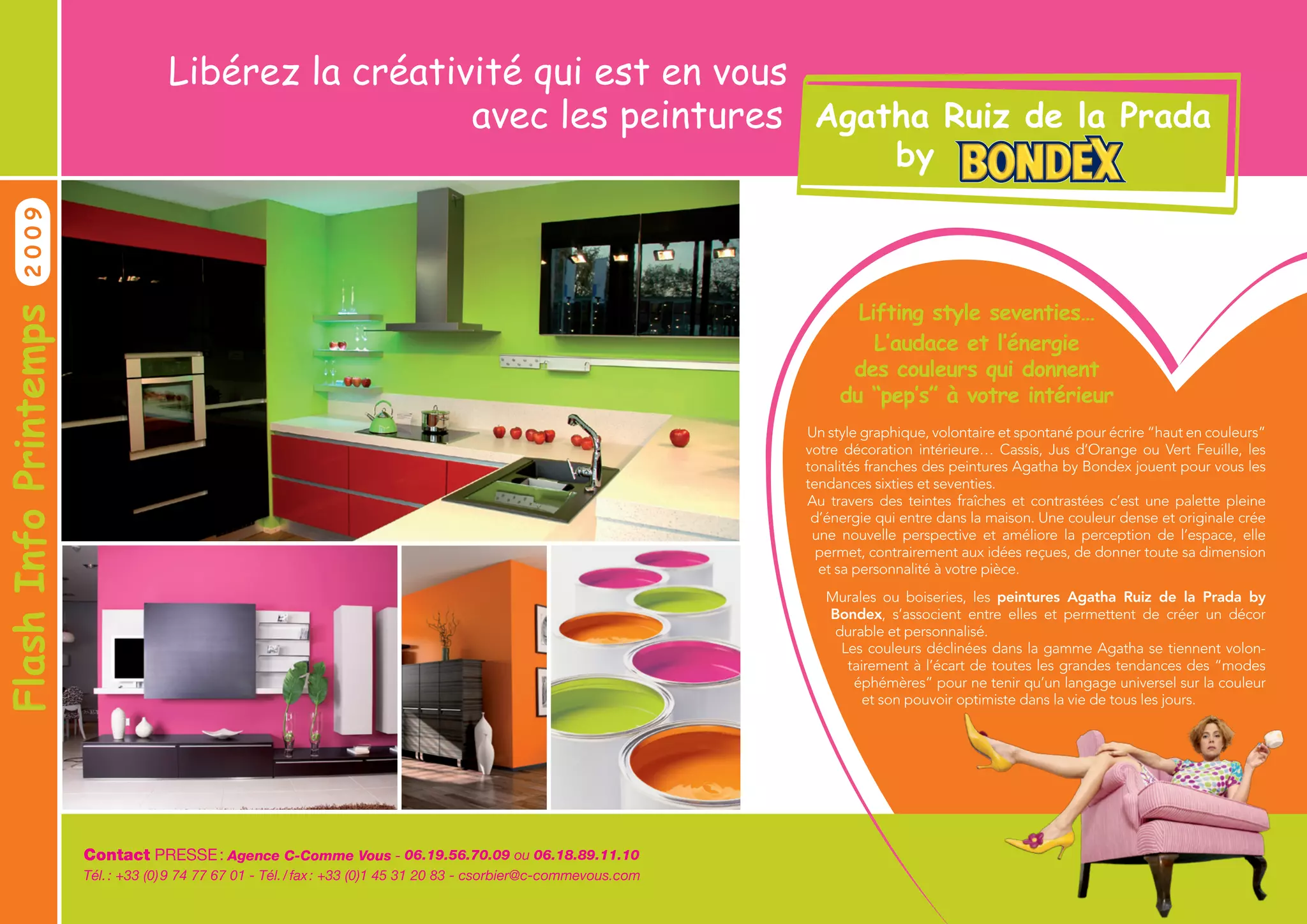 Flash Info Printemps 2009

Libérez la créativité qui est en vous avec les peintures

Agatha Ruiz de la Prada by BONDEX

Lifting style seventies... L'audace et l'énergie des couleurs qui donnent du "pep's" à votre intérieur

Un style graphique, volontaire et spontané pour écrire "haut en couleurs" votre décoration intérieure... Cassis, Jus d'Orange ou Vert Feuille, les tonalités franches des peintures Agatha by Bondex jouent pour vous les tendances sixties et seventies.
Au travers des teintes fraîches et contrastées c'est une palette pleine d'énergie qui entre dans la maison. Une couleur dense et originale crée une nouvelle perspective et améliore la perception de l'espace, elle permet, contrairement aux idées reçues, de donner toute sa dimension et sa personnalité à votre pièce.

Murales ou boiseries, les peintures Agatha Ruiz de la Prada by Bondex, s'associent entre elles et permettent de créer un décor durable et personnalisé.
Les couleurs déclinées dans la gamme Agatha se tiennent volontairement à l'écart de toutes les grandes tendances des "modes éphémères" pour ne tenir qu'un langage universel sur la couleur et son pouvoir optimiste dans la vie de tous les jours.

Contact PRESSE : Agence C-Comme Vous - 06.19.56.70.09 ou 06.18.89.11.10
Tél. : +33 (0)9 74 77 67 01 - Tél. / fax : +33 (0)1 45 31 20 83 - csorbier@c-commevous.com